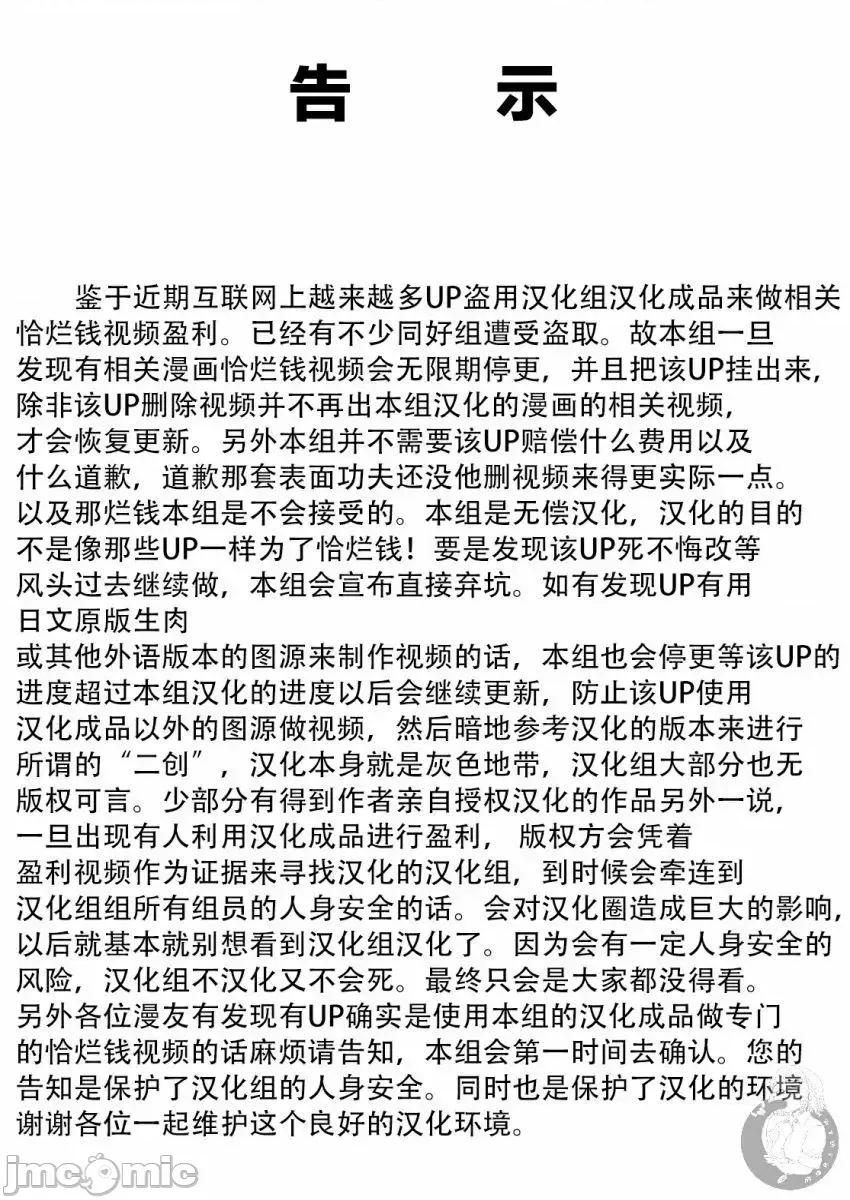 告 示

鉴于近期互联网上越来越多UP盗用汉化组汉化成品来做相关恰烂钱视频盈利。已经有不少同好组遭受盗取。故本组一旦发现有相关漫画恰烂钱视频会无限期停更，并且把该UP挂出来，除非该UP删除视频并不再出本组汉化的漫画的相关视频，才会恢复更新。另外本组并不需要该UP赔偿什么费用以及什么道歉，道歉那套表面功夫还没他删视频来得更实际一点。以及那烂钱本组是不会接受的。本组是无偿汉化，汉化的目的不是像那些UP一样为了恰烂钱！要是发现该UP死不悔改等风头过去继续做，本组会宣布直接弃坑。如有发现UP有用日文原版生肉或其他外语版本的图源来制作视频的话，本组也会停更等该UP的进度超过本组汉化的进度以后会继续更新，防止该UP使用汉化成品以外的图源做视频，然后暗地参考汉化的版本来进行所谓的“二创”，汉化本身就是灰色地带，汉化组大部分也无版权可言。少部分有得到作者亲自授权汉化的作品另外一说，一旦出现有人利用汉化成品进行盈利，版权方会凭着盈利视频作为证据来寻找汉化的汉化组，到时候会牵连到汉化组组所有组员的人身安全的话。会对汉化圈造成巨大的影响，以后就基本就别想看到汉化组汉化了。因为会有一定人身安全的风险，汉化组不汉化又不会死。最终只会是大家都没得看。另外各位漫友有发现有UP确实是使用本组的汉化成品做专门的恰烂钱视频的话麻烦请告知，本组会第一时间去确认。您的告知是保护了汉化组的人身安全。同时也是保护了汉化的环境谢谢各位一起维护这个良好的汉化环境。

jmcomic